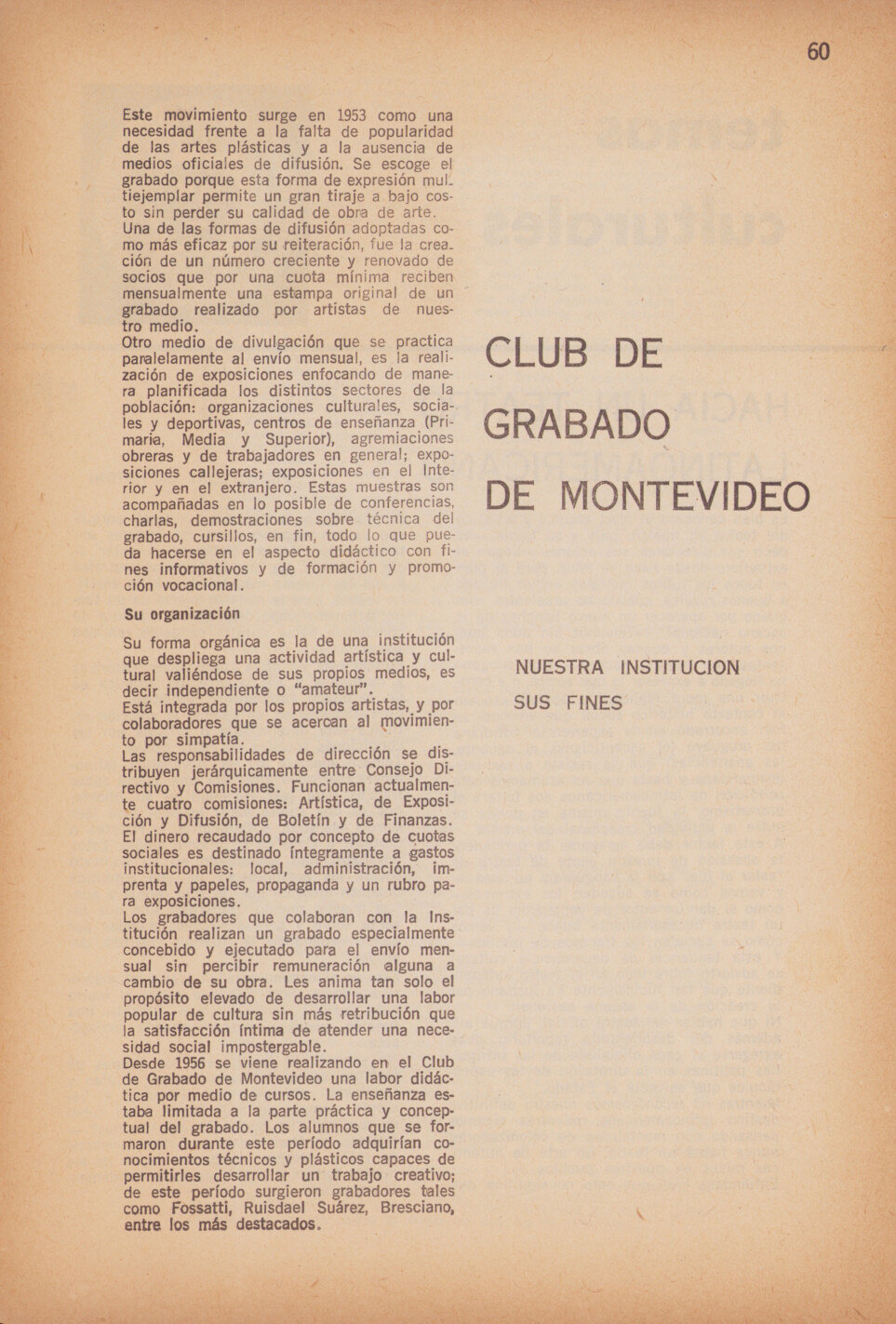 60

Este movimiento surge en 1953 como una necesidad frente a la falta de popularidad de las artes plásticas y a la ausencia de medios oficiales de difusión. Se escoge el grabado porque esta forma de expresión multiejemplar permite un gran tiraje a bajo costo sin perder su calidad de obra de arte.
Una de las formas de difusión adoptadas como más eficaz por su reiteración, fue la creación de un número creciente y renovado de socios que por una cuota mínima reciben mensualmente una estampa original de un grabado realizado por artistas de nuestro medio.
Otro medio de divulgación que se practica paralelamente al envío mensual, es la realización de exposiciones enfocando de manera planificada los distintos sectores de la población: organizaciones culturales, sociales y deportivas, centros de enseñanza (Primaria, Media y Superior), agremiaciones obreras y de trabajadores en general; exposiciones callejeras; exposiciones en el Interior y en el extranjero. Estas muestras son acompañadas en lo posible de conferencias, charlas, demostraciones sobre técnica del grabado, cursillos, en fin, todo lo que pueda hacerse en el aspecto didáctico con fines informativos y de formación y promoción vocacional.

Su organización

Su forma orgánica es la de una institución que despliega una actividad artística y cultural valiéndose de sus propios medios, es decir independiente o "amateur".
Está integrada por los propios artistas, y por colaboradores que se acercan al movimiento por simpatía.
Las responsabilidades de dirección se distribuyen jerárquicamente entre Consejo Directivo y Comisiones. Funcionan actualmente cuatro comisiones: Artística, de Exposición y Difusión, de Boletín y de Finanzas.
El dinero recaudado por concepto de cuotas sociales es destinado íntegramente a gastos institucionales: local, administración, imprenta y papeles, propaganda y un rubro para exposiciones.
Los grabadores que colaboran con la Institución realizan un grabado especialmente concebido y ejecutado para el envío mensual sin percibir remuneración alguna a cambio de su obra. Les anima tan solo el propósito elevado de desarrollar una labor popular de cultura sin más retribución que la satisfacción íntima de atender una necesidad social impostergable.
Desde 1956 se viene realizando en el Club de Grabado de Montevideo una labor didáctica por medio de cursos. La enseñanza estaba limitada a la parte práctica y conceptual del grabado. Los alumnos que se formaron durante este período adquirían conocimientos técnicos y plásticos capaces de permitirles desarrollar un trabajo creativo; de este período surgieron grabadores tales como Fossatti, Ruisdael Suárez, Bresciano, entre los más destacados.

CLUB DE GRABADO DE MONTEVIDEO

NUESTRA INSTITUCION
SUS FINES